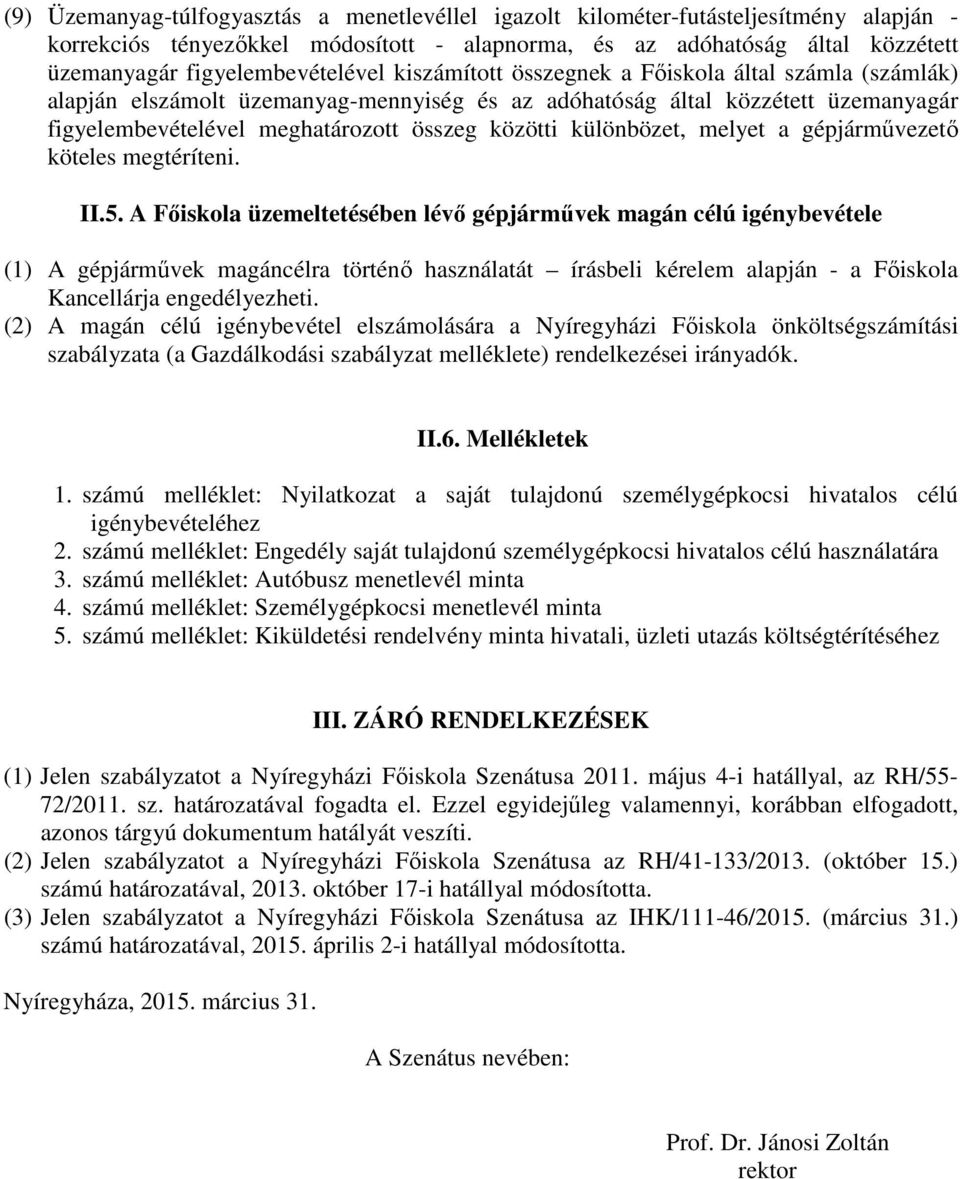 (9) Üzemanyag-túlfogyasztás a menetlevéllel igazolt kilométer-futásteljesítmény alapján - korrekciós tényezőkkel módosított - alapnorma, és az adóhatóság által közzétett üzemanyagár figyelembevételével kiszámított összegnek a Főiskola által számla (számlák) alapján elszámolt üzemanyag-mennyiség és az adóhatóság által közzétett üzemanyagár figyelembevételével meghatározott összeg közötti különbözet, melyet a gépjárművezető köteles megtéríteni.

II.5. A Főiskola üzemeltetésében lévő gépjárművek magán célú igénybevétele

(1) A gépjárművek magáncélra történő használatát – írásbeli kérelem alapján - a Főiskola Kancellárja engedélyezheti.
(2) A magán célú igénybevétel elszámolására a Nyíregyházi Főiskola önköltségszámítási szabályzata (a Gazdálkodási szabályzat melléklete) rendelkezései irányadók.

II.6. Mellékletek

1. számú melléklet: Nyilatkozat a saját tulajdonú személygépkocsi hivatalos célú igénybevételéhez
2. számú melléklet: Engedély saját tulajdonú személygépkocsi hivatalos célú használatára
3. számú melléklet: Autóbusz menetlevél minta
4. számú melléklet: Személygépkocsi menetlevél minta
5. számú melléklet: Kiküldetési rendelvény minta hivatali, üzleti utazás költségtérítéséhez

III. ZÁRÓ RENDELKEZÉSEK

(1) Jelen szabályzatot a Nyíregyházi Főiskola Szenátusa 2011. május 4-i hatállyal, az RH/55-72/2011. sz. határozatával fogadta el. Ezzel egyidejűleg valamennyi, korábban elfogadott, azonos tárgyú dokumentum hatályát veszíti.
(2) Jelen szabályzatot a Nyíregyházi Főiskola Szenátusa az RH/41-133/2013. (október 15.) számú határozatával, 2013. október 17-i hatállyal módosította.
(3) Jelen szabályzatot a Nyíregyházi Főiskola Szenátusa az IHK/111-46/2015. (március 31.) számú határozatával, 2015. április 2-i hatállyal módosította.

Nyíregyháza, 2015. március 31.

A Szenátus nevében:

Prof. Dr. Jánosi Zoltán
rektor